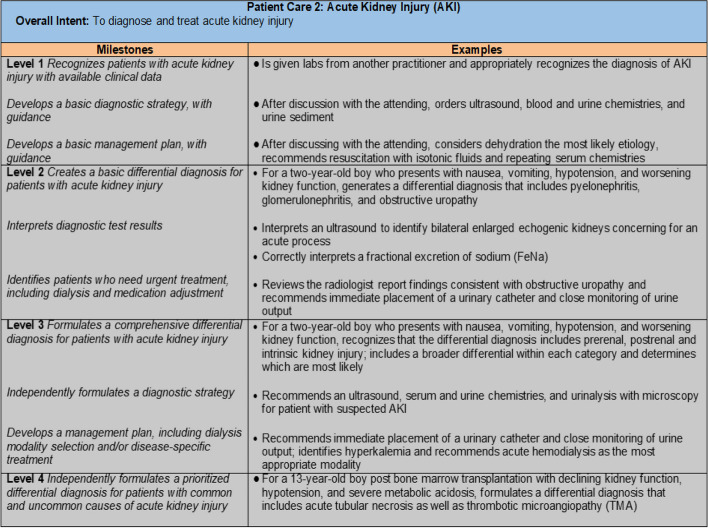 Patient Care 2: Acute Kidney Injury (AKI)
Overall Intent: To diagnose and treat acute kidney injury

| Milestones | Examples |
|---|---|
| Level 1 Recognizes patients with acute kidney injury with available clinical data | • Is given labs from another practitioner and appropriately recognizes the diagnosis of AKI |
| Develops a basic diagnostic strategy, with guidance | • After discussion with the attending, orders ultrasound, blood and urine chemistries, and urine sediment |
| Develops a basic management plan, with guidance | • After discussing with the attending, considers dehydration the most likely etiology, recommends resuscitation with isotonic fluids and repeating serum chemistries |
| Level 2 Creates a basic differential diagnosis for patients with acute kidney injury | • For a two-year-old boy who presents with nausea, vomiting, hypotension, and worsening kidney function, generates a differential diagnosis that includes pyelonephritis, glomerulonephritis, and obstructive uropathy |
| Interprets diagnostic test results | • Interprets an ultrasound to identify bilateral enlarged echogenic kidneys concerning for an acute process • Correctly interprets a fractional excretion of sodium (FeNa) |
| Identifies patients who need urgent treatment, including dialysis and medication adjustment | • Reviews the radiologist report findings consistent with obstructive uropathy and recommends immediate placement of a urinary catheter and close monitoring of urine output |
| Level 3 Formulates a comprehensive differential diagnosis for patients with acute kidney injury | • For a two-year-old boy who presents with nausea, vomiting, hypotension, and worsening kidney function, recognizes that the differential diagnosis includes prerenal, postrenal and intrinsic kidney injury; includes a broader differential within each category and determines which are most likely |
| Independently formulates a diagnostic strategy | • Recommends an ultrasound, serum and urine chemistries, and urinalysis with microscopy for patient with suspected AKI |
| Develops a management plan, including dialysis modality selection and/or disease-specific treatment | • Recommends immediate placement of a urinary catheter and close monitoring of urine output; identifies hyperkalemia and recommends acute hemodialysis as the most appropriate modality |
| Level 4 Independently formulates a prioritized differential diagnosis for patients with common and uncommon causes of acute kidney injury | • For a 13-year-old boy post bone marrow transplantation with declining kidney function, hypotension, and severe metabolic acidosis, formulates a differential diagnosis that includes acute tubular necrosis as well as thrombotic microangiopathy (TMA) |